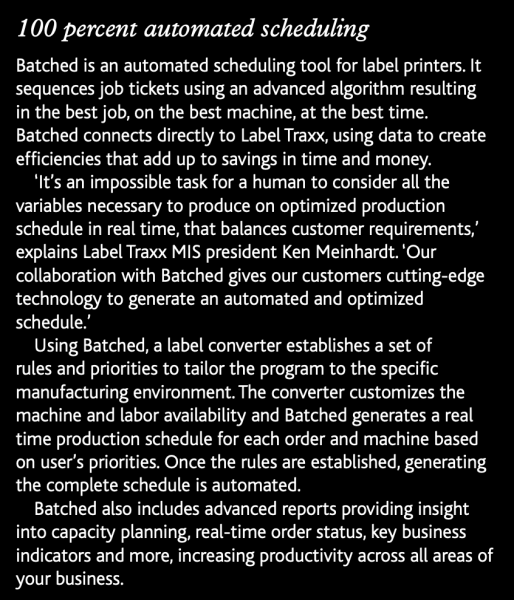 100 percent automated scheduling

Batched is an automated scheduling tool for label printers. It sequences job tickets using an advanced algorithm resulting in the best job, on the best machine, at the best time. Batched connects directly to Label Traxx, using data to create efficiencies that add up to savings in time and money.

‘It’s an impossible task for a human to consider all the variables necessary to produce on optimized production schedule in real time, that balances customer requirements,’ explains Label Traxx MIS president Ken Meinhardt. 'Our collaboration with Batched gives our customers cutting-edge technology to generate an automated and optimized schedule.’

Using Batched, a label converter establishes a set of rules and priorities to tailor the program to the specific manufacturing environment. The converter customizes the machine and labor availability and Batched generates a real time production schedule for each order and machine based on user’s priorities. Once the rules are established, generating the complete schedule is automated.

Batched also includes advanced reports providing insight into capacity planning, real-time order status, key business indicators and more, increasing productivity across all areas of your business.